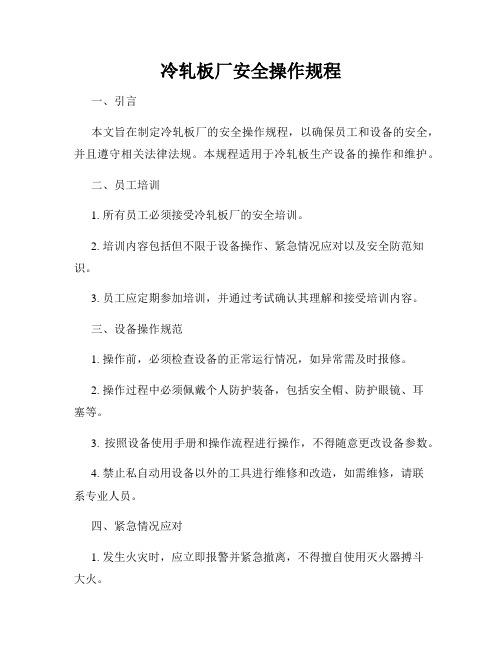 冷轧板厂安全操作规程

一、引言

本文旨在制定冷轧板厂的安全操作规程，以确保员工和设备的安全，并且遵守相关法律法规。本规程适用于冷轧板生产设备的操作和维护。

二、员工培训

1. 所有员工必须接受冷轧板厂的安全培训。

2. 培训内容包括但不限于设备操作、紧急情况应对以及安全防范知识。

3. 员工应定期参加培训，并通过考试确认其理解和接受培训内容。

三、设备操作规范

1. 操作前，必须检查设备的正常运行情况，如异常需及时报修。

2. 操作过程中必须佩戴个人防护装备，包括安全帽、防护眼镜、耳塞等。

3. 按照设备使用手册和操作流程进行操作，不得随意更改设备参数。

4. 禁止私自动用设备以外的工具进行维修和改造，如需维修，请联系专业人员。

四、紧急情况应对

1. 发生火灾时，应立即报警并紧急撤离，不得擅自使用灭火器搏斗大火。